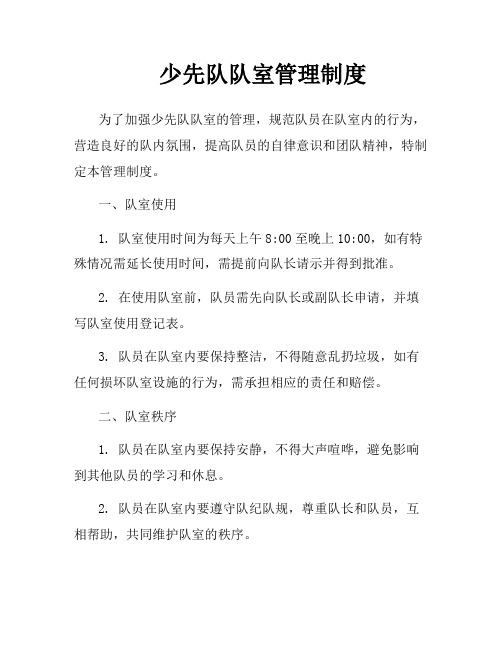 少先队队室管理制度

为了加强少先队队室的管理，规范队员在队室内的行为，营造良好的队内氛围，提高队员的自律意识和团队精神，特制定本管理制度。

一、队室使用

1. 队室使用时间为每天上午 8:00 至晚上 10:00，如有特殊情况需延长使用时间，需提前向队长请示并得到批准。

2. 在使用队室前，队员需先向队长或副队长申请，并填写队室使用登记表。

3. 队员在队室内要保持整洁，不得随意乱扔垃圾，如有任何损坏队室设施的行为，需承担相应的责任和赔偿。

二、队室秩序

1. 队员在队室内要保持安静，不得大声喧哗，避免影响到其他队员的学习和休息。

2. 队员在队室内要遵守队纪队规，尊重队长和队员，互相帮助，共同维护队室的秩序。